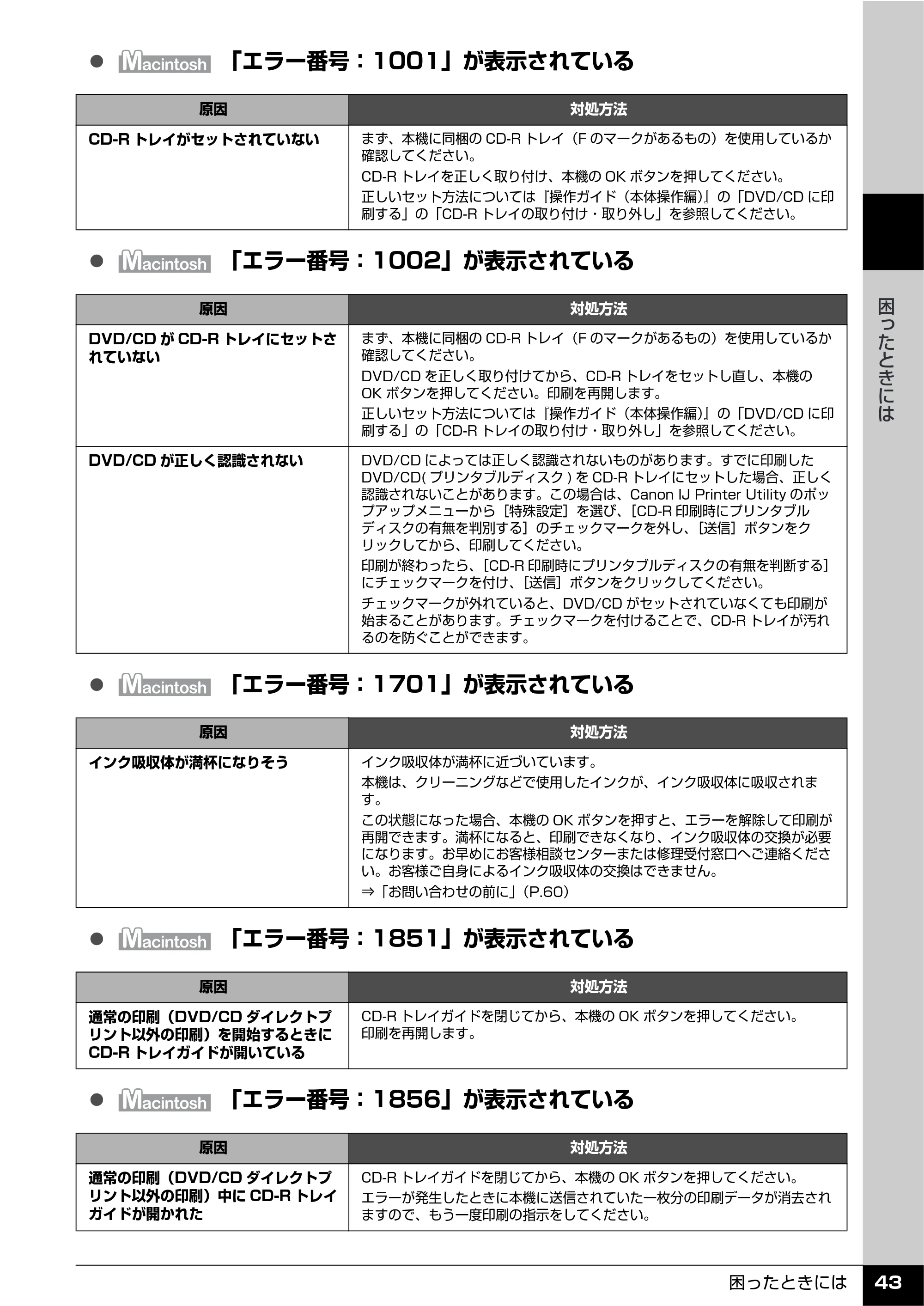 • Macintosh 「エラー番号：1001」が表示されている

| 原因 | 対処方法 |
|---|---|
| CD-Rトレイがセットされていない | まず、本機に同梱のCD-Rトレイ（Fのマークがあるもの）を使用しているか確認してください。 CD-Rトレイを正しく取り付け、本機のOKボタンを押してください。 正しいセット方法については『操作ガイド（本体操作編）』の「DVD/CDに印刷する」の「CD-Rトレイの取り付け・取り外し」を参照してください。 |

• Macintosh 「エラー番号：1002」が表示されている

| 原因 | 対処方法 |
|---|---|
| DVD/CDがCD-Rトレイにセットされていない | まず、本機に同梱のCD-Rトレイ（Fのマークがあるもの）を使用しているか確認してください。 DVD/CDを正しく取り付けてから、CD-Rトレイをセットし直し、本機のOKボタンを押してください。印刷を再開します。 正しいセット方法については『操作ガイド（本体操作編）』の「DVD/CDに印刷する」の「CD-Rトレイの取り付け・取り外し」を参照してください。 |
| DVD/CDが正しく認識されない | DVD/CDによっては正しく認識されないものがあります。すでに印刷したDVD/CD(プリンタブルディスク)をCD-Rトレイにセットした場合、正しく認識されないことがあります。この場合は、Canon IJ Printer Utilityのポップアップメニューから［特殊設定］を選び、［CD-R印刷時にプリンタブルディスクの有無を判別する］のチェックマークを外し、［送信］ボタンをクリックしてから、印刷してください。 印刷が終わったら、［CD-R印刷時にプリンタブルディスクの有無を判断する］にチェックマークを付け、［送信］ボタンをクリックしてください。 チェックマークが外れていると、DVD/CDがセットされていなくても印刷が始まることがあります。チェックマークを付けることで、CD-Rトレイが汚れるのを防ぐことができます。 |

• Macintosh 「エラー番号：1701」が表示されている

| 原因 | 対処方法 |
|---|---|
| インク吸収体が満杯になりそう | インク吸収体が満杯に近づいています。 本機は、クリーニングなどで使用したインクが、インク吸収体に吸収されます。 この状態になった場合、本機のOKボタンを押すと、エラーを解除して印刷が再開できます。満杯になると、印刷できなくなり、インク吸収体の交換が必要になります。お早めにお客様相談センターまたは修理受付窓口へご連絡ください。お客様ご自身によるインク吸収体の交換はできません。 ⇒「お問い合わせの前に」（P.60） |

• Macintosh 「エラー番号：1851」が表示されている

| 原因 | 対処方法 |
|---|---|
| 通常の印刷（DVD/CDダイレクトプリント以外の印刷）を開始するときにCD-Rトレイガイドが開いている | CD-Rトレイガイドを閉じてから、本機のOKボタンを押してください。印刷を再開します。 |

• Macintosh 「エラー番号：1856」が表示されている

| 原因 | 対処方法 |
|---|---|
| 通常の印刷（DVD/CDダイレクトプリント以外の印刷）中にCD-Rトレイガイドが開かれた | CD-Rトレイガイドを閉じてから、本機のOKボタンを押してください。 エラーが発生したときに本機に送信されていた一枚分の印刷データが消去されますので、もう一度印刷の指示をしてください。 |

困ったときには

困ったときには 43